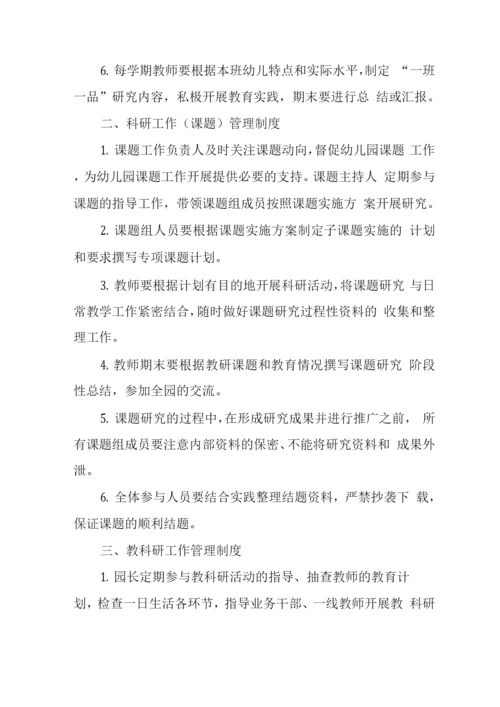 6. 每学期教师要根据本班幼儿特点和实际水平，制定 “一班一品”研究内容，私极开展教育实践，期末要进行总 结或汇报。

二、科研工作（课题）管理制度

1. 课题工作负责人及时关注课题动向，督促幼儿园课题 工作，为幼儿园课题工作开展提供必要的支持。课题主持人 定期参与课题的指导工作，带领课题组成员按照课题实施方 案开展研究。

2. 课题组人员要根据课题实施方案制定子课题实施的 计划和要求撰写专项课题计划。

3. 教师要根据计划有目的地开展科研活动，将课题研究 与日常教学工作紧密结合，随时做好课题研究过程性资料的 收集和整理工作。

4. 教师期末要根据教研课题和教育情况撰写课题研究 阶段性总结，参加全园的交流。

5. 课题研究的过程中，在形成研究成果并进行推广之前， 所有课题组成员要注意内部资料的保密、不能将研究资料和 成果外泄。

6. 全体参与人员要结合实践整理结题资料，严禁抄袭下 载，保证课题的顺利结题。

三、教科研工作管理制度

1. 园长定期参与教科研活动的指导、抽查教师的教育计划，检查一日生活各环节，指导业务干部、一线教师开展教 科研